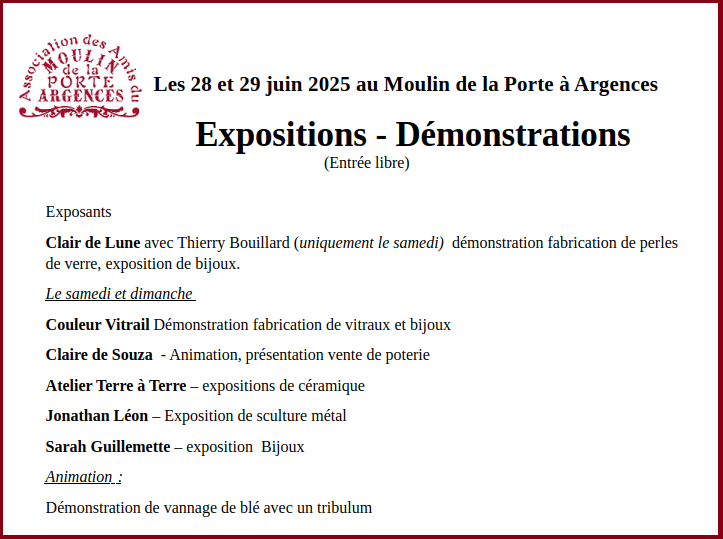 Association des Amis du MOULIN de la PORTE ARGENCES

Les 28 et 29 juin 2025 au Moulin de la Porte à Argences

Expositions - Démonstrations
(Entrée libre)

Exposants

Clair de Lune avec Thierry Bouillard (uniquement le samedi) démonstration fabrication de perles de verre, exposition de bijoux.

Le samedi et dimanche

Couleur Vitrail Démonstration fabrication de vitraux et bijoux

Claire de Souza - Animation, présentation vente de poterie

Atelier Terre à Terre – expositions de céramique

Jonathan Léon – Exposition de sculture métal

Sarah Guillemette – exposition Bijoux

Animation :

Démonstration de vannage de blé avec un tribulum